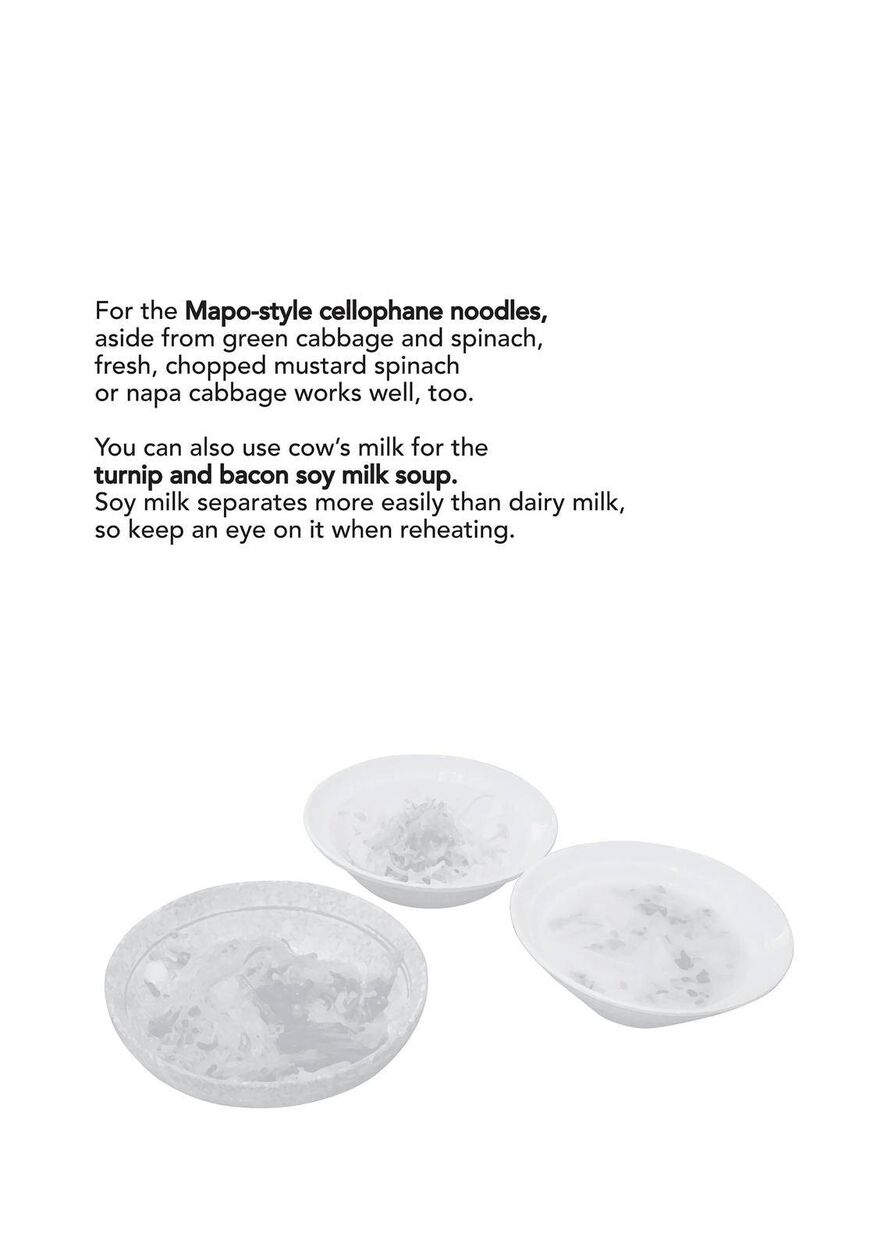 For the Mapo-style cellophane noodles, aside from green cabbage and spinach, fresh, chopped mustard spinach or napa cabbage works well, too.

You can also use cow's milk for the turnip and bacon soy milk soup. Soy milk separates more easily than dairy milk, so keep an eye on it when reheating.